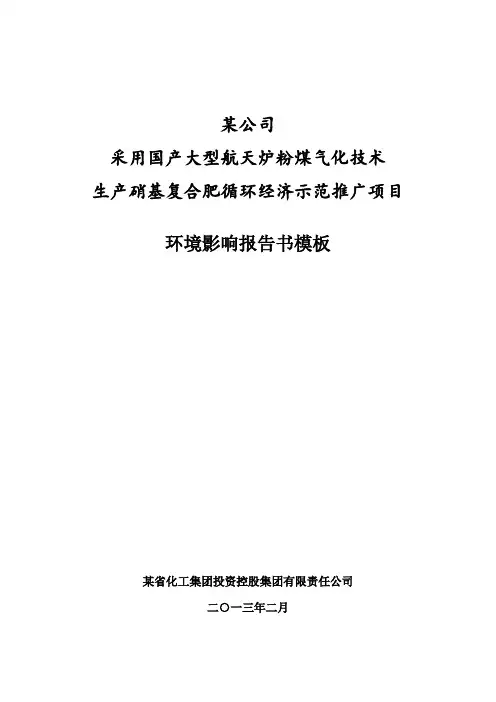 某公司
采用国产大型航天炉粉煤气化技术
生产硝基复合肥循环经济示范推广项目

环境影响报告书模板

某省化工集团投资控股集团有限责任公司

二〇一三年二月